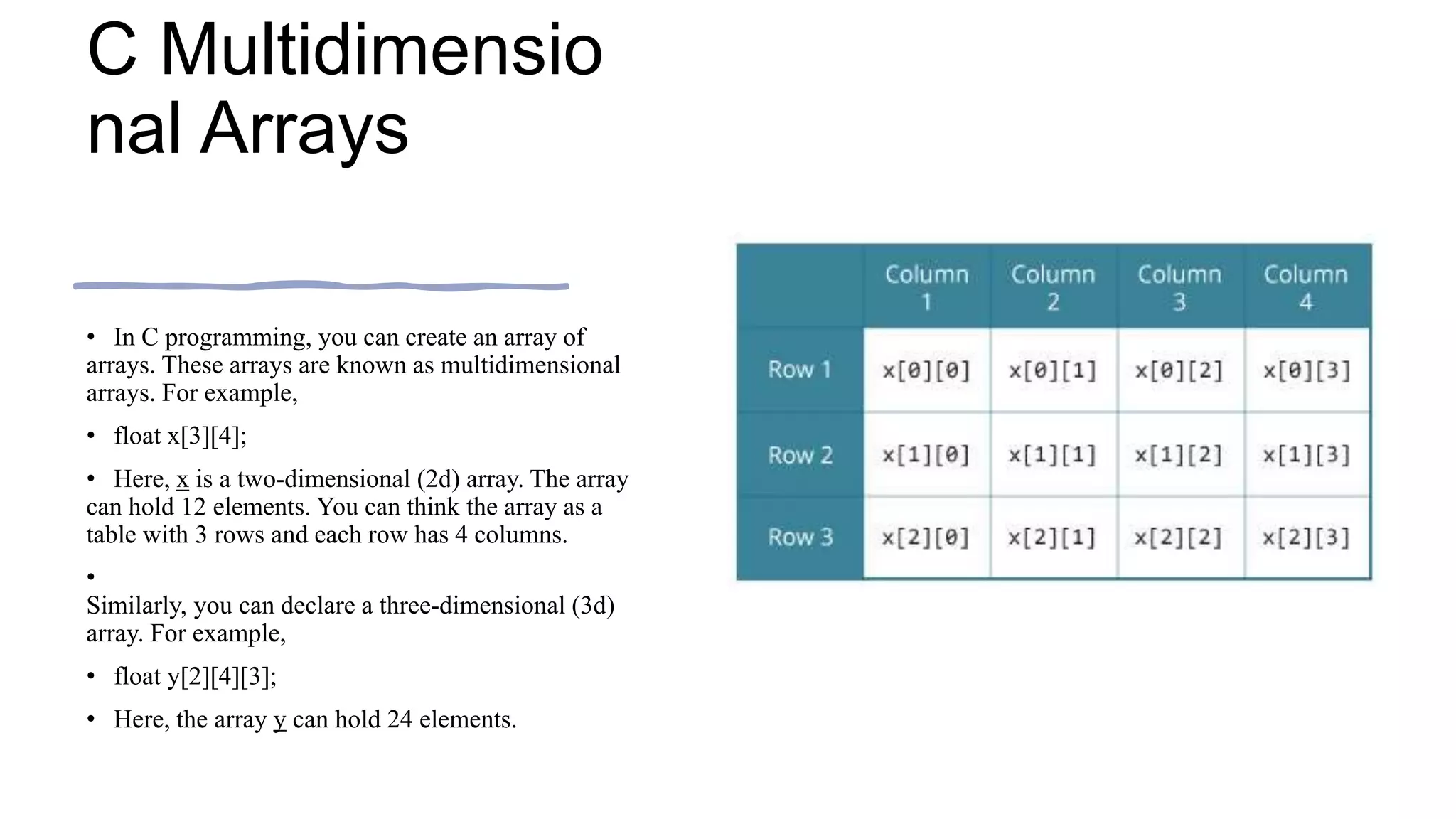 C Multidimensional Arrays

• In C programming, you can create an array of arrays. These arrays are known as multidimensional arrays. For example,

• float x[3][4];

• Here, x is a two-dimensional (2d) array. The array can hold 12 elements. You can think the array as a table with 3 rows and each row has 4 columns.

•
Similarly, you can declare a three-dimensional (3d) array. For example,

• float y[2][4][3];

• Here, the array y can hold 24 elements.

| | Column 1 | Column 2 | Column 3 | Column 4 |
|---|---|---|---|---|
| Row 1 | x[0][0] | x[0][1] | x[0][2] | x[0][3] |
| Row 2 | x[1][0] | x[1][1] | x[1][2] | x[1][3] |
| Row 3 | x[2][0] | x[2][1] | x[2][2] | x[2][3] |